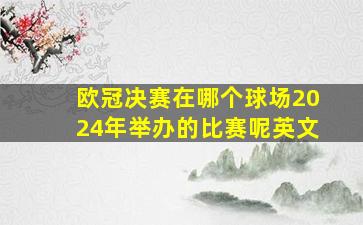 欧冠决赛在哪个球场2024年举办的比赛呢英文